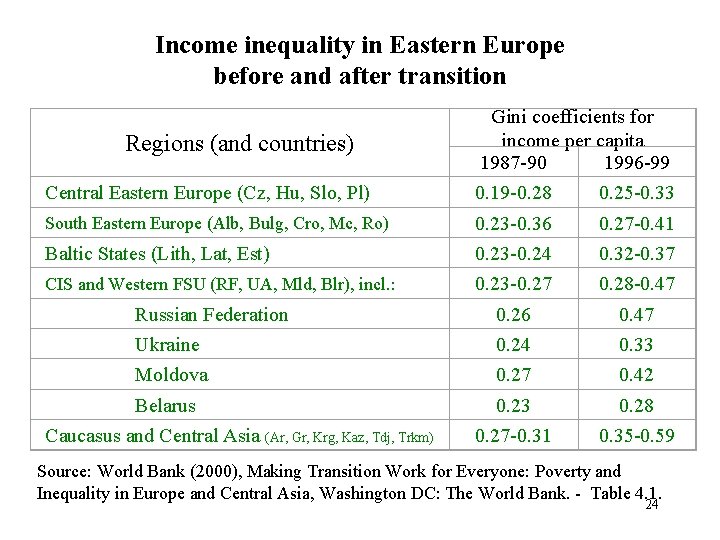 Income inequality in Eastern Europe
before and after transition

| Regions (and countries) | Gini coefficients for income per capita 1987-90 | Gini coefficients for income per capita 1996-99 |
|---|---|---|
| Central Eastern Europe (Cz, Hu, Slo, Pl) | 0.19-0.28 | 0.25-0.33 |
| South Eastern Europe (Alb, Bulg, Cro, Mc, Ro) | 0.23-0.36 | 0.27-0.41 |
| Baltic States (Lith, Lat, Est) | 0.23-0.24 | 0.32-0.37 |
| CIS and Western FSU (RF, UA, Mld, Blr), incl.: | 0.23-0.27 | 0.28-0.47 |
| Russian Federation | 0.26 | 0.47 |
| Ukraine | 0.24 | 0.33 |
| Moldova | 0.27 | 0.42 |
| Belarus | 0.23 | 0.28 |
| Caucasus and Central Asia (Ar, Gr, Krg, Kaz, Tdj, Trkm) | 0.27-0.31 | 0.35-0.59 |

Source: World Bank (2000), Making Transition Work for Everyone: Poverty and Inequality in Europe and Central Asia, Washington DC: The World Bank. - Table 4.1.

24